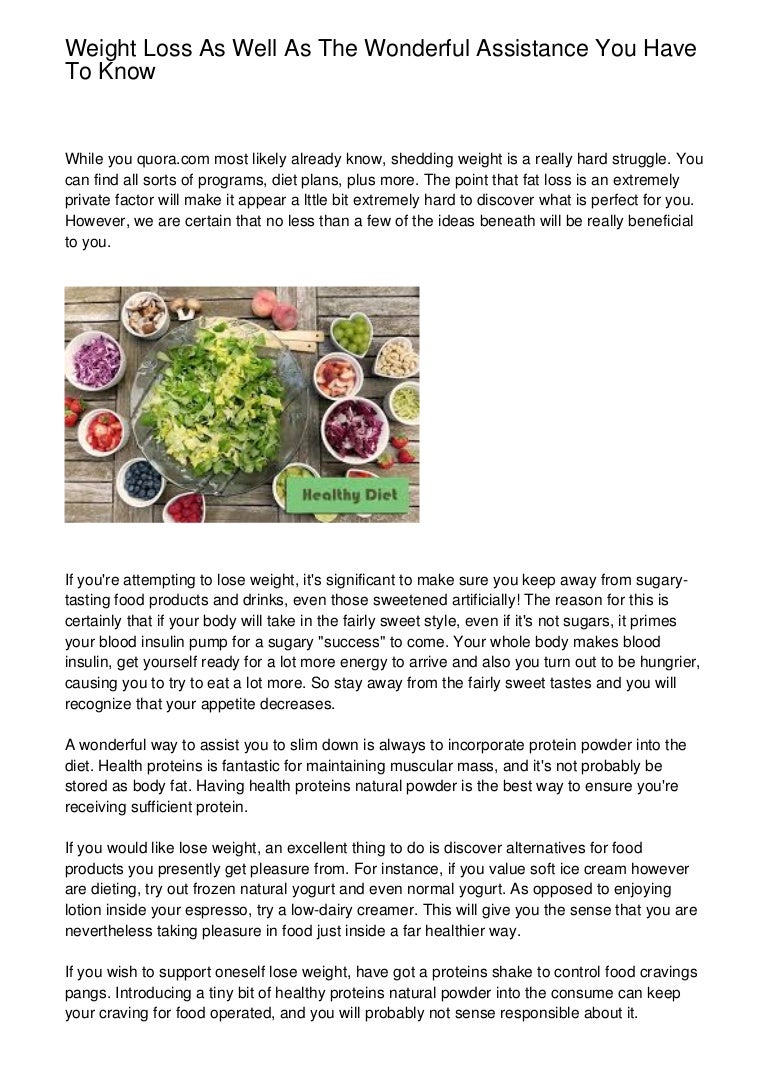 Weight Loss As Well As The Wonderful Assistance You Have To Know

While you quora.com most likely already know, shedding weight is a really hard struggle. You can find all sorts of programs, diet plans, plus more. The point that fat loss is an extremely private factor will make it appear a lttle bit extremely hard to discover what is perfect for you. However, we are certain that no less than a few of the ideas beneath will be really beneficial to you.

Healthy Diet

If you're attempting to lose weight, it's significant to make sure you keep away from sugary-tasting food products and drinks, even those sweetened artificially! The reason for this is certainly that if your body will take in the fairly sweet style, even if it's not sugars, it primes your blood insulin pump for a sugary "success" to come. Your whole body makes blood insulin, get yourself ready for a lot more energy to arrive and also you turn out to be hungrier, causing you to try to eat a lot more. So stay away from the fairly sweet tastes and you will recognize that your appetite decreases.

A wonderful way to assist you to slim down is always to incorporate protein powder into the diet. Health proteins is fantastic for maintaining muscular mass, and it's not probably be stored as body fat. Having health proteins natural powder is the best way to ensure you're receiving sufficient protein.

If you would like lose weight, an excellent thing to do is discover alternatives for food products you presently get pleasure from. For instance, if you value soft ice cream however are dieting, try out frozen natural yogurt and even normal yogurt. As opposed to enjoying lotion inside your espresso, try a low-dairy creamer. This will give you the sense that you are nevertheless taking pleasure in food just inside a far healthier way.

If you wish to support oneself lose weight, have got a proteins shake to control food cravings pangs. Introducing a tiny bit of healthy proteins natural powder into the consume can keep your craving for food operated, and you will probably not sense responsible about it.